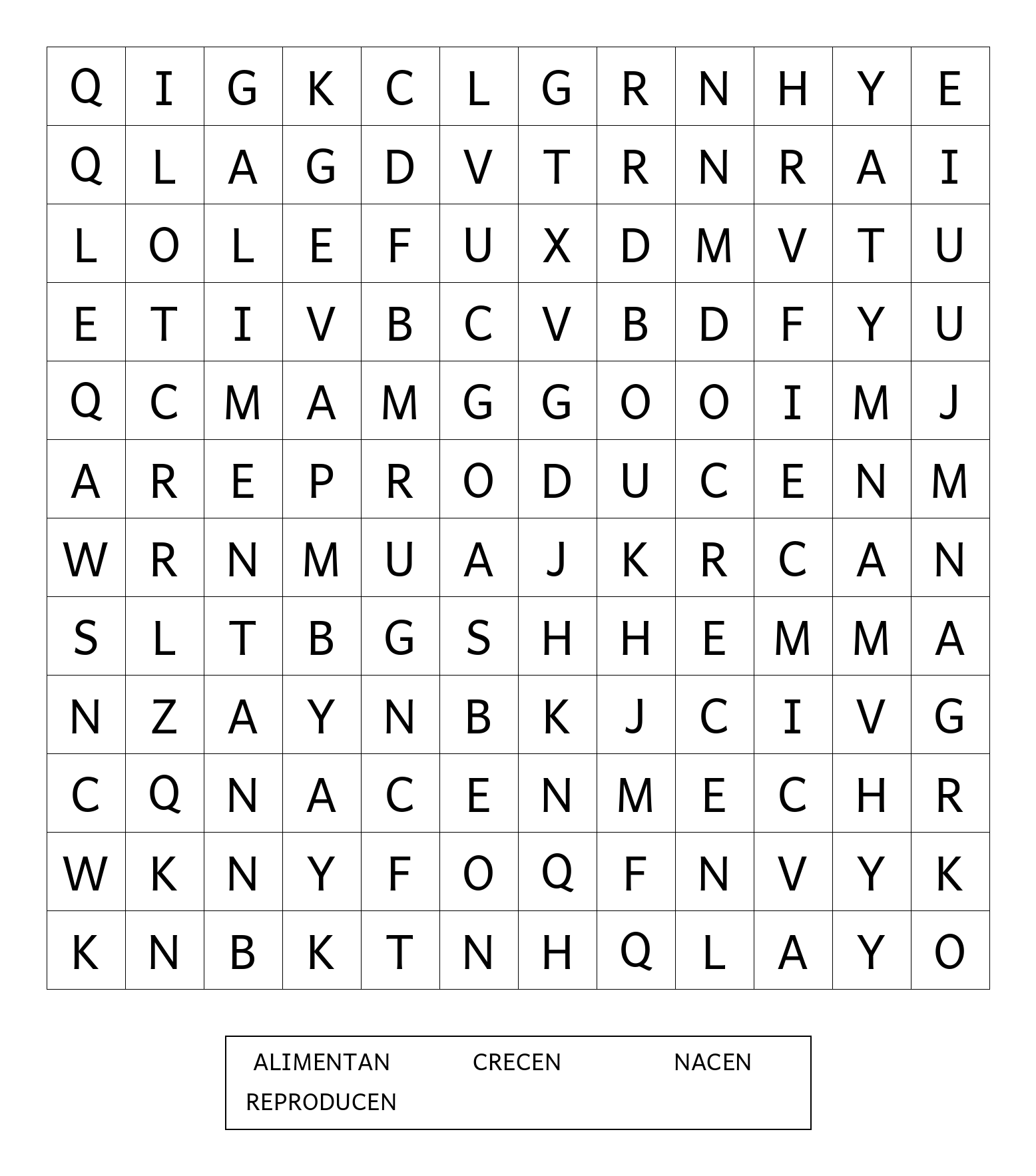 | Q | I | G | K | C | L | G | R | N | H | Y | E |
|---|---|---|---|---|---|---|---|---|---|---|---|
| Q | L | A | G | D | V | T | R | N | R | A | I |
| L | O | L | E | F | U | X | D | M | V | T | U |
| E | T | I | V | B | C | V | B | D | F | Y | U |
| Q | C | M | A | M | G | G | O | O | I | M | J |
| A | R | E | P | R | O | D | U | C | E | N | M |
| W | R | N | M | U | A | J | K | R | C | A | N |
| S | L | T | B | G | S | H | H | E | M | M | A |
| N | Z | A | Y | N | B | K | J | C | I | V | G |
| C | Q | N | A | C | E | N | M | E | C | H | R |
| W | K | N | Y | F | O | Q | F | N | V | Y | K |
| K | N | B | K | T | N | H | Q | L | A | Y | O |

ALIMENTAN CRECEN NACEN
REPRODUCEN